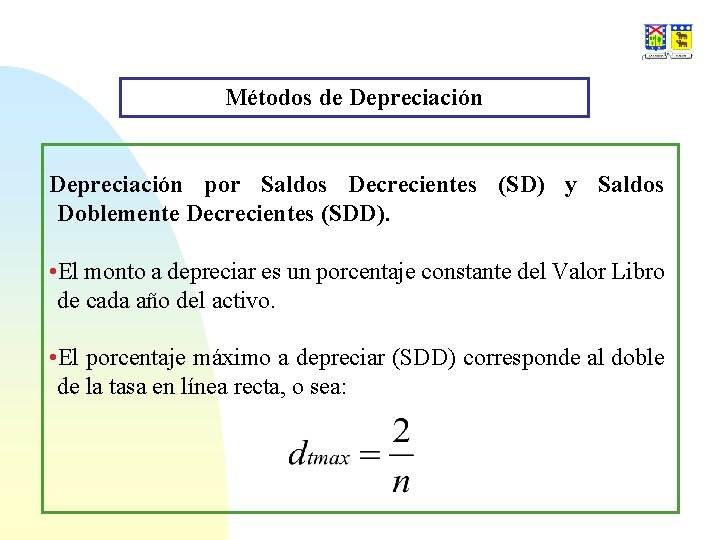 Métodos de Depreciación

Depreciación por Saldos Decrecientes (SD) y Saldos Doblemente Decrecientes (SDD).

•El monto a depreciar es un porcentaje constante del Valor Libro de cada año del activo.

•El porcentaje máximo a depreciar (SDD) corresponde al doble de la tasa en línea recta, o sea:

$d_{tmax} = \frac{2}{n}$